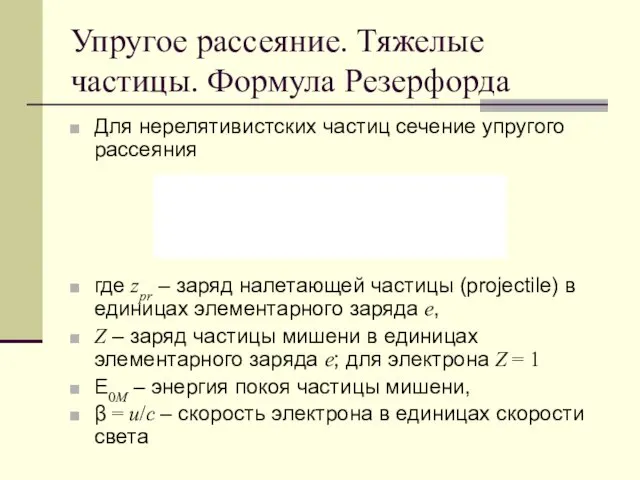 Упругое рассеяние. Тяжелые частицы. Формула Резерфорда

Для нерелятивистских частиц сечение упругого рассеяния

где $z_{pr}$ – заряд налетающей частицы (projectile) в единицах элементарного заряда $e$,

$Z$ – заряд частицы мишени в единицах элементарного заряда $e$; для электрона $Z = 1$

$E_{0M}$ – энергия покоя частицы мишени,

$\beta = u/c$ – скорость электрона в единицах скорости света